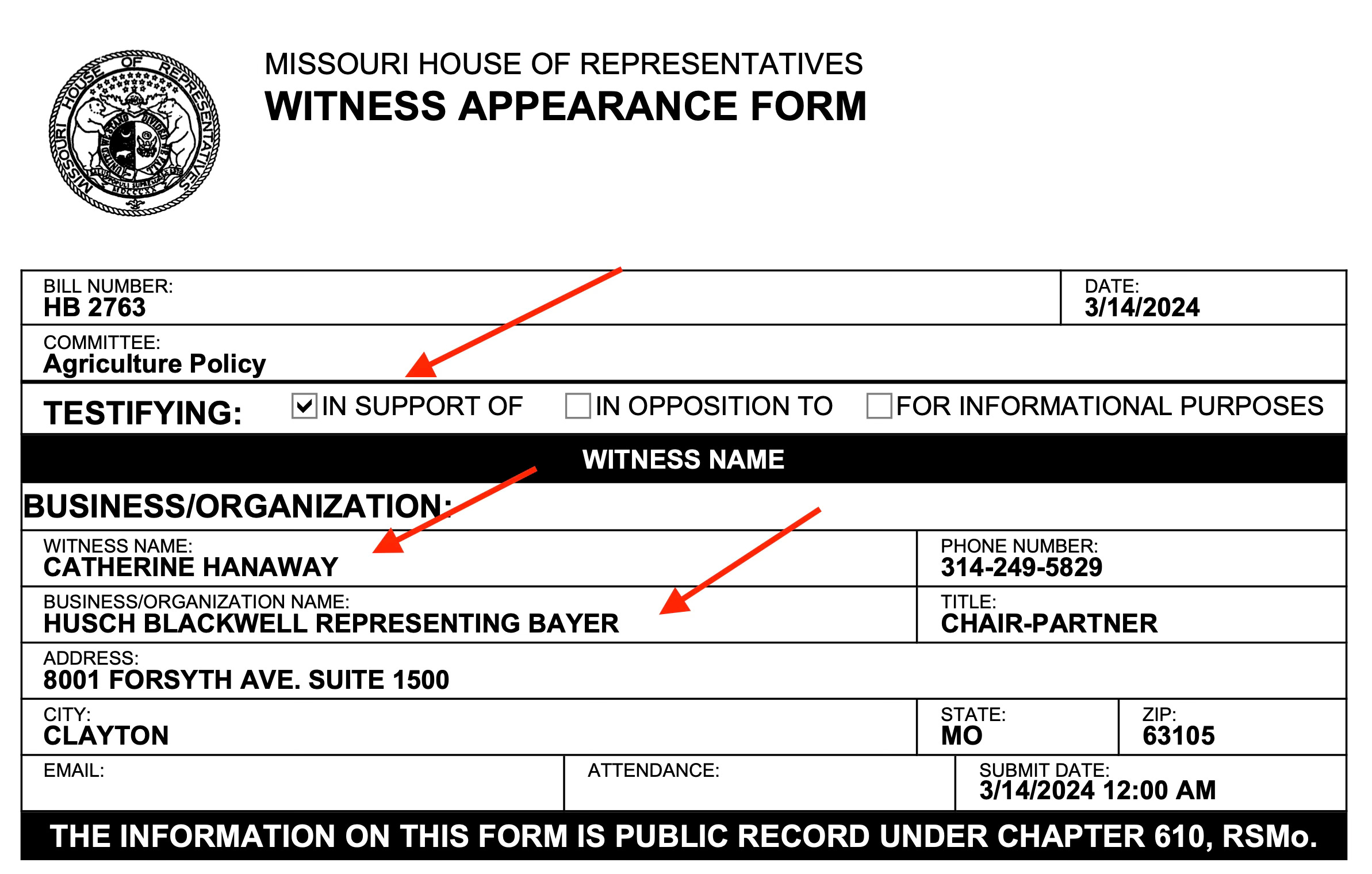 MISSOURI HOUSE OF REPRESENTATIVES

MISSOURI HOUSE OF REPRESENTATIVES
WITNESS APPEARANCE FORM

BILL NUMBER:
HB 2763

DATE:
3/14/2024

COMMITTEE:
Agriculture Policy

TESTIFYING: ☑ IN SUPPORT OF ☐ IN OPPOSITION TO ☐ FOR INFORMATIONAL PURPOSES

WITNESS NAME

BUSINESS/ORGANIZATION:

WITNESS NAME:
CATHERINE HANAWAY

PHONE NUMBER:
314-249-5829

BUSINESS/ORGANIZATION NAME:
HUSCH BLACKWELL REPRESENTING BAYER

TITLE:
CHAIR-PARTNER

ADDRESS:
8001 FORSYTH AVE. SUITE 1500

CITY:
CLAYTON

STATE:
MO

ZIP:
63105

EMAIL:

ATTENDANCE:

SUBMIT DATE:
3/14/2024 12:00 AM

THE INFORMATION ON THIS FORM IS PUBLIC RECORD UNDER CHAPTER 610, RSMo.